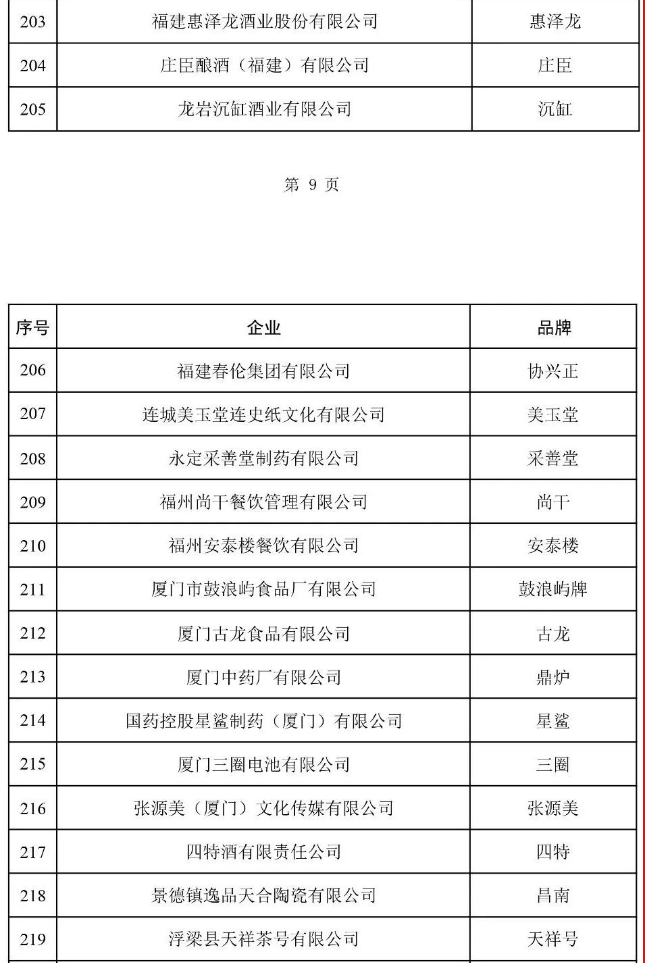 | 203 | 福建惠泽龙酒业股份有限公司 | 惠泽龙 |
|---|---|---|
| 204 | 庄臣酿酒（福建）有限公司 | 庄臣 |
| 205 | 龙岩沉缸酒业有限公司 | 沉缸 |

第 9 页

| 序号 | 企业 | 品牌 |
|---|---|---|
| 206 | 福建春伦集团有限公司 | 协兴正 |
| 207 | 连城美玉堂连史纸文化有限公司 | 美玉堂 |
| 208 | 永定采善堂制药有限公司 | 采善堂 |
| 209 | 福州尚干餐饮管理有限公司 | 尚干 |
| 210 | 福州安泰楼餐饮有限公司 | 安泰楼 |
| 211 | 厦门市鼓浪屿食品厂有限公司 | 鼓浪屿牌 |
| 212 | 厦门古龙食品有限公司 | 古龙 |
| 213 | 厦门中药厂有限公司 | 鼎炉 |
| 214 | 国药控股星鲨制药（厦门）有限公司 | 星鲨 |
| 215 | 厦门三圈电池有限公司 | 三圈 |
| 216 | 张源美（厦门）文化传媒有限公司 | 张源美 |
| 217 | 四特酒有限责任公司 | 四特 |
| 218 | 景德镇逸品天合陶瓷有限公司 | 昌南 |
| 219 | 浮梁县天祥茶号有限公司 | 天祥号 |